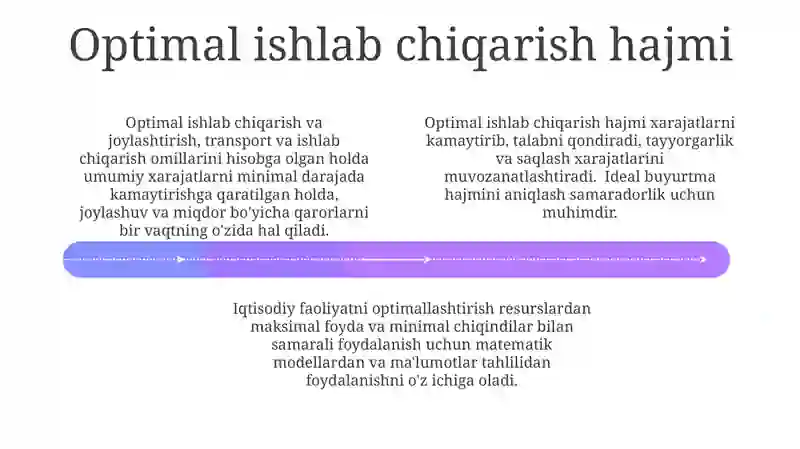 Optimal ishlab chiqarish hajmi

Optimal ishlab chiqarish va joylashtirish, transport va ishlab chiqarish omillarini hisobga olgan holda umumiy xarajatlarni minimal darajada kamaytirishga qaratilgan holda, joylashuv va miqdor bo'yicha qarorlarni bir vaqtning o'zida hal qiladi.

Optimal ishlab chiqarish hajmi xarajatlarni kamaytirib, talabni qondiradi, tayyorgarlik va saqlash xarajatlarini muvozanatlashtiradi. Ideal buyurtma hajmini aniqlash samaradorlik uchun muhimdir.

Iqtisodiy faoliyatni optimallashtirish resurslardan maksimal foyda va minimal chiqindilar bilan samarali foydalanish uchun matematik modellardan va ma'lumotlar tahlilidan foydalanishni o'z ichiga oladi.